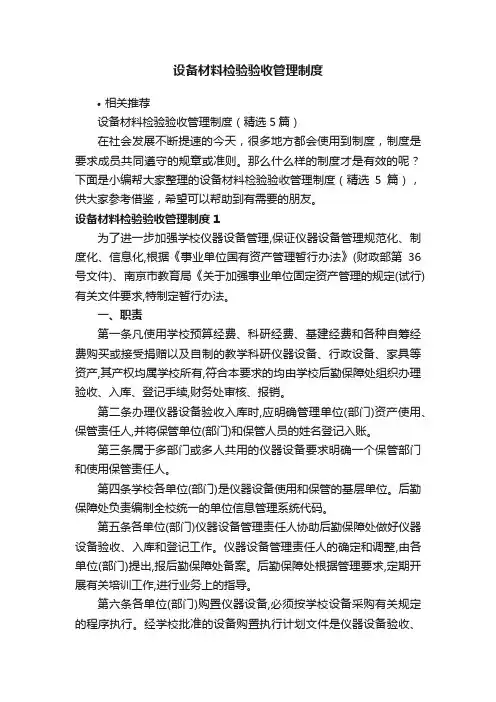 设备材料检验验收管理制度

• 相关推荐

设备材料检验验收管理制度（精选 5 篇）

在社会发展不断提速的今天，很多地方都会使用到制度，制度是要求成员共同遵守的规章或准则。那么什么样的制度才是有效的呢？下面是小编帮大家整理的设备材料检验验收管理制度（精选 5 篇），供大家参考借鉴，希望可以帮助到有需要的朋友。

设备材料检验验收管理制度 1

为了进一步加强学校仪器设备管理,保证仪器设备管理规范化、制度化、信息化,根据《事业单位国有资产管理暂行办法》(财政部第 36 号文件)、南京市教育局《关于加强事业单位固定资产管理的规定(试行)有关文件要求,特制定暂行办法。

一、职责

第一条凡使用学校预算经费、科研经费、基建经费和各种自筹经费购买或接受捐赠以及自制的教学科研仪器设备、行政设备、家具等资产,其产权均属学校所有,符合本要求的均由学校后勤保障处组织办理验收、入库、登记手续,财务处审核、报销。

第二条办理仪器设备验收入库时,应明确管理单位(部门)资产使用、保管责任人,并将保管单位(部门)和保管人员的姓名登记入账。

第三条属于多部门或多人共用的仪器设备要求明确一个保管部门和使用保管责任人。

第四条学校各单位(部门)是仪器设备使用和保管的基层单位。后勤保障处负责编制全校统一的单位信息管理系统代码。

第五条各单位(部门)仪器设备管理责任人协助后勤保障处做好仪器设备验收、入库和登记工作。仪器设备管理责任人的确定和调整,由各单位(部门)提出,报后勤保障处备案。后勤保障处根据管理要求,定期开展有关培训工作,进行业务上的指导。

第六条各单位(部门)购置仪器设备,必须按学校设备采购有关规定的程序执行。经学校批准的设备购置执行计划文件是仪器设备验收、